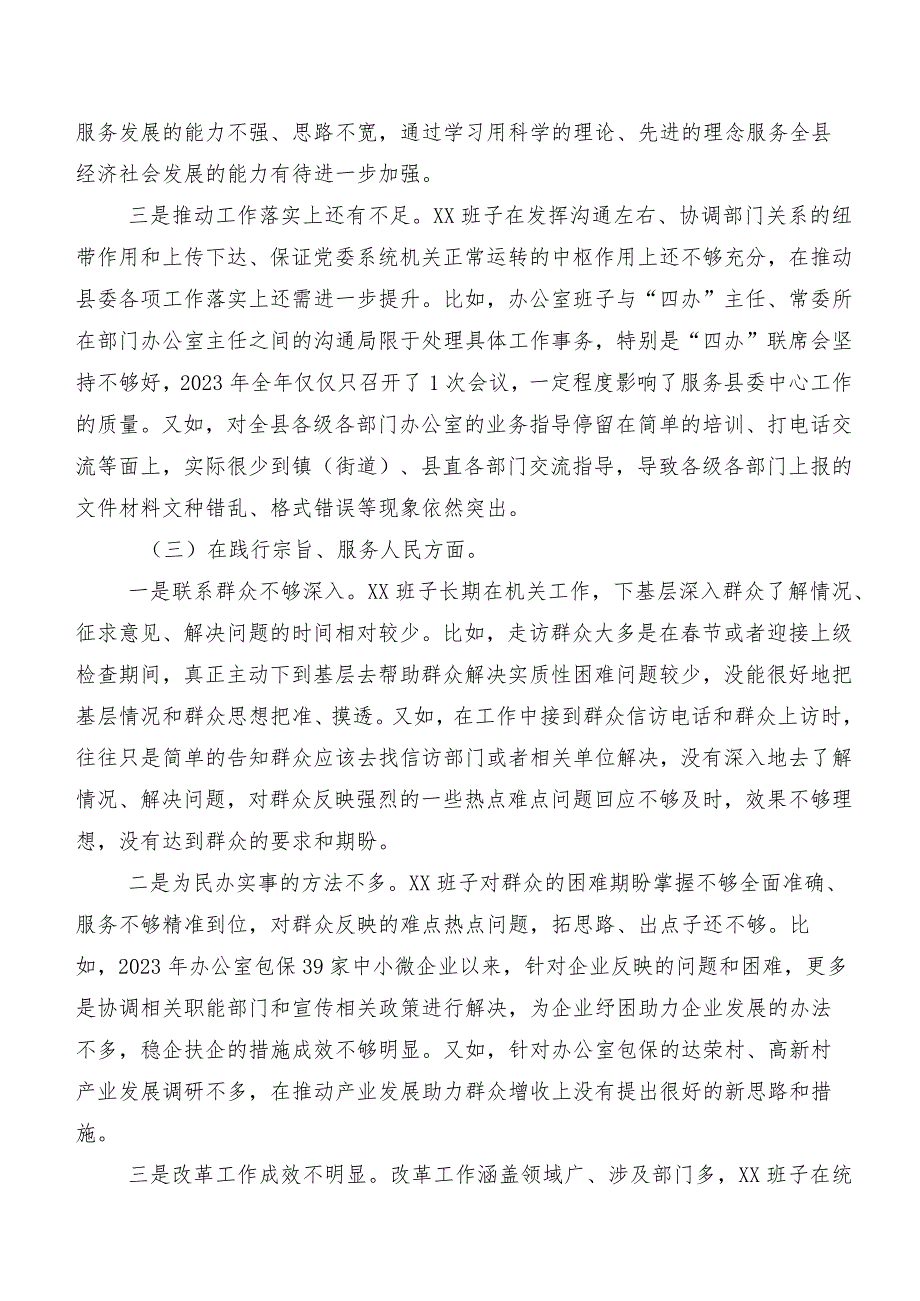 服务发展的能力不强、思路不宽，通过学习用科学的理论、先进的理念服务全县经济社会发展的能力有待进一步加强。

三是推动工作落实上还有不足。XX班子在发挥沟通左右、协调部门关系的纽带作用和上传下达、保证党委系统机关正常运转的中枢作用上还不够充分，在推动县委各项工作落实上还需进一步提升。比如，办公室班子与“四办”主任、常委所在部门办公室主任之间的沟通局限于处理具体工作事务，特别是“四办”联席会坚持不够好，2023年全年仅仅只召开了1次会议，一定程度影响了服务县委中心工作的质量。又如，对全县各级各部门办公室的业务指导停留在简单的培训、打电话交流等面上，实际很少到镇（街道）、县直各部门交流指导，导致各级各部门上报的文件材料文种错乱、格式错误等现象依然突出。

（三）在践行宗旨、服务人民方面。

一是联系群众不够深入。XX班子长期在机关工作，下基层深入群众了解情况、征求意见、解决问题的时间相对较少。比如，走访群众大多是在春节或者迎接上级检查期间，真正主动下到基层去帮助群众解决实质性困难问题较少，没能很好地把基层情况和群众思想把准、摸透。又如，在工作中接到群众信访电话和群众上访时，往往只是简单的告知群众应该去找信访部门或者相关单位解决，没有深入地去了解情况、解决问题，对群众反映强烈的一些热点难点问题回应不够及时，效果不够理想，没有达到群众的要求和期盼。

二是为民办实事的方法不多。XX班子对群众的困难期盼掌握不够全面准确、服务不够精准到位，对群众反映的难点热点问题，拓思路、出点子还不够。比如，2023年办公室包保39家中小微企业以来，针对企业反映的问题和困难，更多是协调相关职能部门和宣传相关政策进行解决，为企业纾困助力企业发展的办法不多，稳企扶企的措施成效不够明显。又如，针对办公室包保的达荣村、高新村产业发展调研不多，在推动产业发展助力群众增收上没有提出很好的新思路和措施。

三是改革工作成效不明显。改革工作涵盖领域广、涉及部门多，XX班子在统